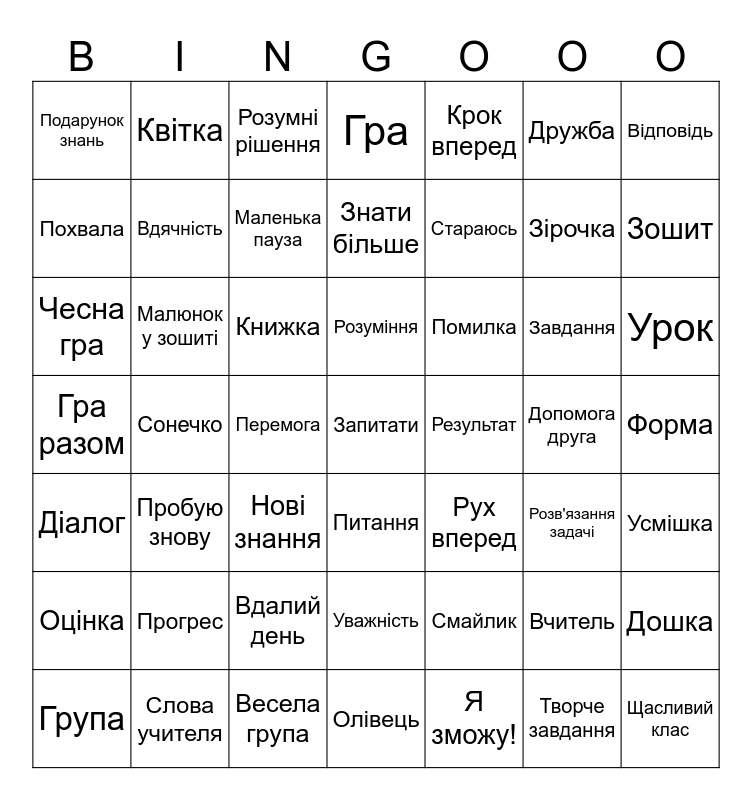 | B | I | N | G | O | O | O |
|---|---|---|---|---|---|---|
| Подарунок знань | Квітка | Розумні рішення | Гра | Крок вперед | Дружба | Відповідь |
| Похвала | Вдячність | Маленька пауза | Знати більше | Стараюсь | Зірочка | Зошит |
| Чесна гра | Малюнок у зошиті | Книжка | Розуміння | Помилка | Завдання | Урок |
| Гра разом | Сонечко | Перемога | Запитати | Результат | Допомога друга | Форма |
| Діалог | Пробую знову | Нові знання | Питання | Рух вперед | Розв'язання задачі | Усмішка |
| Оцінка | Прогрес | Вдалий день | Уважність | Смайлик | Вчитель | Дошка |
| Група | Слова учителя | Весела група | Олівець | Я зможу! | Творче завдання | Щасливий клас |